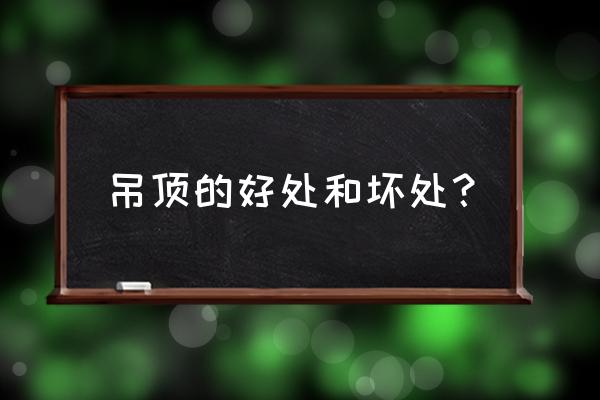 吊顶的好处和坏处？